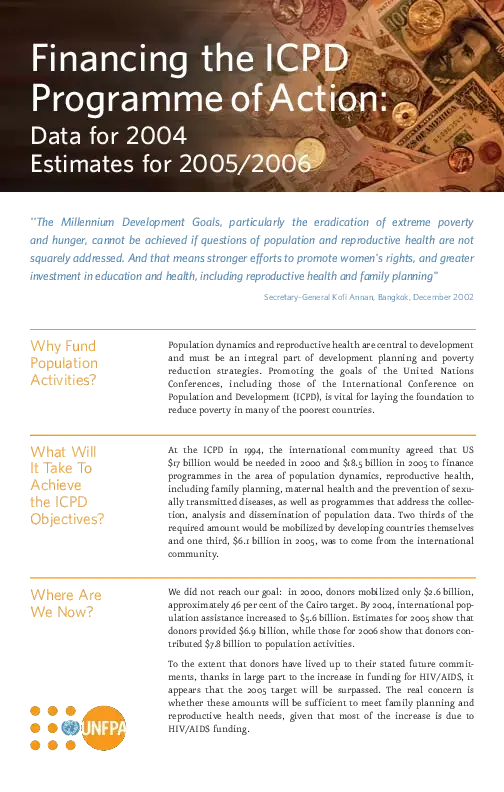 Financing the ICPD Programme of Action:
Data for 2004
Estimates for 2005/2006

"The Millennium Development Goals, particularly the eradication of extreme poverty and hunger, cannot be achieved if questions of population and reproductive health are not squarely addressed. And that means stronger efforts to promote women's rights, and greater investment in education and health, including reproductive health and family planning"

Secretary-General Kofi Annan, Bangkok, December 2002

Why Fund Population Activities?

Population dynamics and reproductive health are central to development and must be an integral part of development planning and poverty reduction strategies. Promoting the goals of the United Nations Conferences, including those of the International Conference on Population and Development (ICPD), is vital for laying the foundation to reduce poverty in many of the poorest countries.

What Will It Take To Achieve the ICPD Objectives?

At the ICPD in 1994, the international community agreed that US $17 billion would be needed in 2000 and $18.5 billion in 2005 to finance programmes in the area of population dynamics, reproductive health, including family planning, maternal health and the prevention of sexually transmitted diseases, as well as programmes that address the collection, analysis and dissemination of population data. Two thirds of the required amount would be mobilized by developing countries themselves and one third, $6.1 billion in 2005, was to come from the international community.

Where Are We Now?

We did not reach our goal: in 2000, donors mobilized only $2.6 billion, approximately 46 per cent of the Cairo target. By 2004, international population assistance increased to $5.6 billion. Estimates for 2005 show that donors provided $6.9 billion, while those for 2006 show that donors contributed $7.8 billion to population activities.

To the extent that donors have lived up to their stated future commitments, thanks in large part to the increase in funding for HIV/AIDS, it appears that the 2005 target will be surpassed. The real concern is whether these amounts will be sufficient to meet family planning and reproductive health needs, given that most of the increase is due to HIV/AIDS funding.

UNFPA